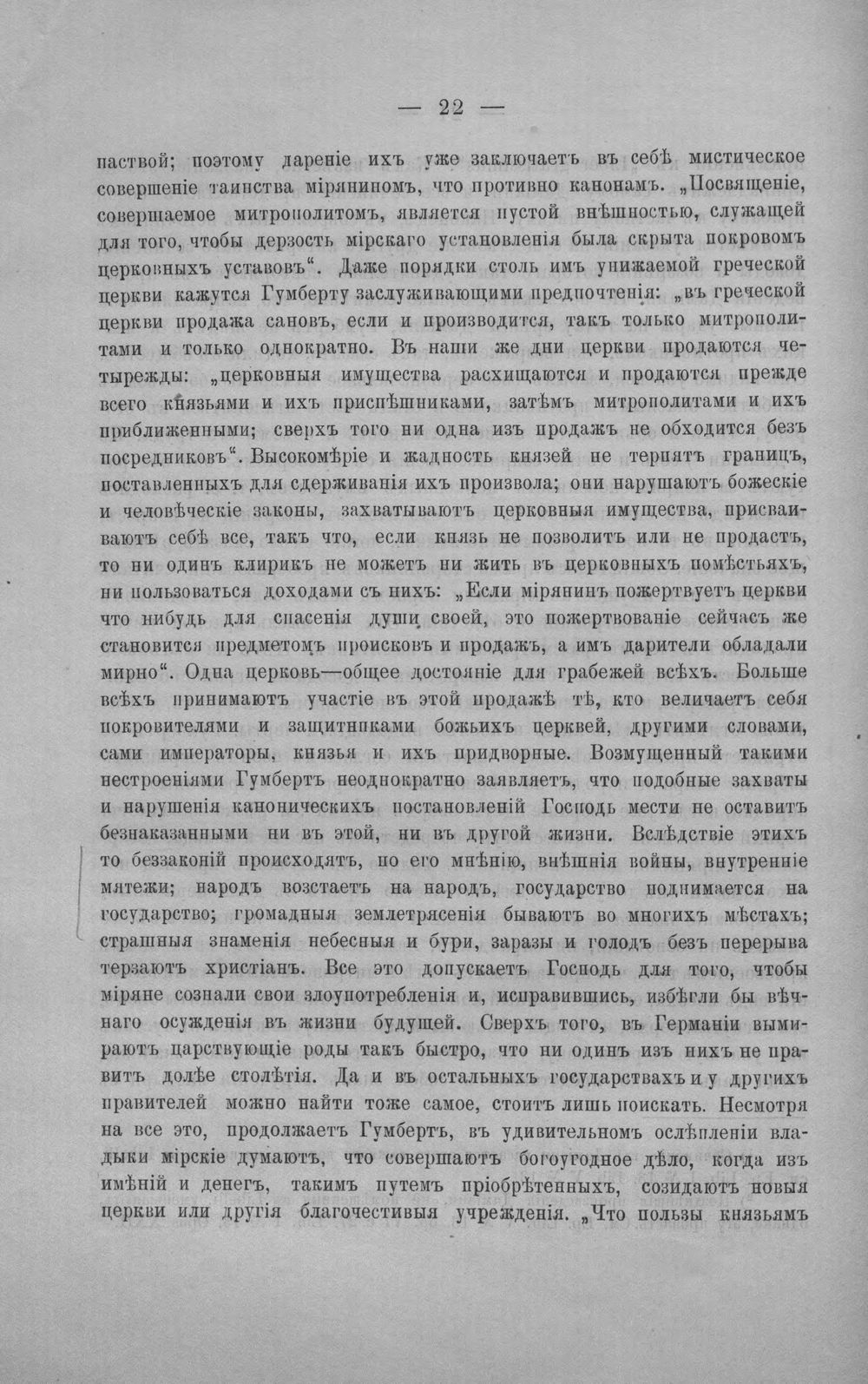 — 22 —

паствой; поэтому дареніе ихъ уже заключаетъ въ себѣ мистическое совершеніе таинства міряниномъ, что противно канонамъ. „Посвященіе, совершаемое митрополитомъ, является пустой внѣшностью, служащей для того, чтобы дерзость мірскаго установленія была скрыта покровомъ церковныхъ уставовъ“. Даже порядки столь имъ унижаемой греческой церкви кажутся Гумберту заслуживающими предпочтенія: „въ греческой церкви продажа сановъ, если и производится, такъ только митрополитами и только однократно. Въ наши же дни церкви продаются четырежды: „церковныя имущества расхищаются и продаются прежде всего князьями и ихъ приспѣшниками, затѣмъ митрополитами и ихъ приближенными; сверхъ того ни одна изъ продажъ не обходится безъ посредниковъ“. Высокомѣріе и жадность князей не терпятъ границъ, поставленныхъ для сдерживанія ихъ произвола; они нарушаютъ божескіе и человѣческіе законы, захватываютъ церковныя имущества, присваиваютъ себѣ все, такъ что, если князь не позволитъ или не продастъ, то ни одинъ клирикъ не можетъ ни жить въ церковныхъ помѣстьяхъ, ни пользоваться доходами съ нихъ: „Если мірянинъ пожертвуетъ церкви что нибудь для спасенія души своей, это пожертвованіе сейчасъ же становится предметомъ происковъ и продажъ, а имъ дарители обладали мирно“. Одна церковь—общее достояніе для грабежей всѣхъ. Больше всѣхъ принимаютъ участіе въ этой продажѣ тѣ, кто величаетъ себя покровителями и защитниками божьихъ церквей, другими словами, сами императоры, князья и ихъ придворные. Возмущенный такими нестроеніями Гумбертъ неоднократно заявляетъ, что подобные захваты и нарушенія каноническихъ постановленій Господь мести не оставитъ безнаказанными ни въ этой, ни въ другой жизни. Вслѣдствіе этихъ то беззаконій происходятъ, по его мнѣнію, внѣшнія войны, внутренніе мятежи; народъ возстаетъ на народъ, государство поднимается на государство; громадныя землетрясенія бываютъ во многихъ мѣстахъ; страшныя знаменія небесныя и бури, заразы и голодъ безъ перерыва терзаютъ христіанъ. Все это допускаетъ Господь для того, чтобы міряне сознали свои злоупотребленія и, исправившись, избѣгли бы вѣчнаго осужденія въ жизни будущей. Сверхъ того, въ Германіи вымираютъ царствующіе роды такъ быстро, что ни одинъ изъ нихъ не правитъ долѣе столѣтія. Да и въ остальныхъ государствахъ и у другихъ правителей можно найти тоже самое, стоитъ лишь поискать. Несмотря на все это, продолжаетъ Гумбертъ, въ удивительномъ ослѣпленіи владыки мірскіе думаютъ, что совершаютъ богоугодное дѣло, когда изъ имѣній и денегъ, такимъ путемъ пріобрѣтенныхъ, созидаютъ новыя церкви или другія благочестивыя учрежденія. „Что пользы князьямъ